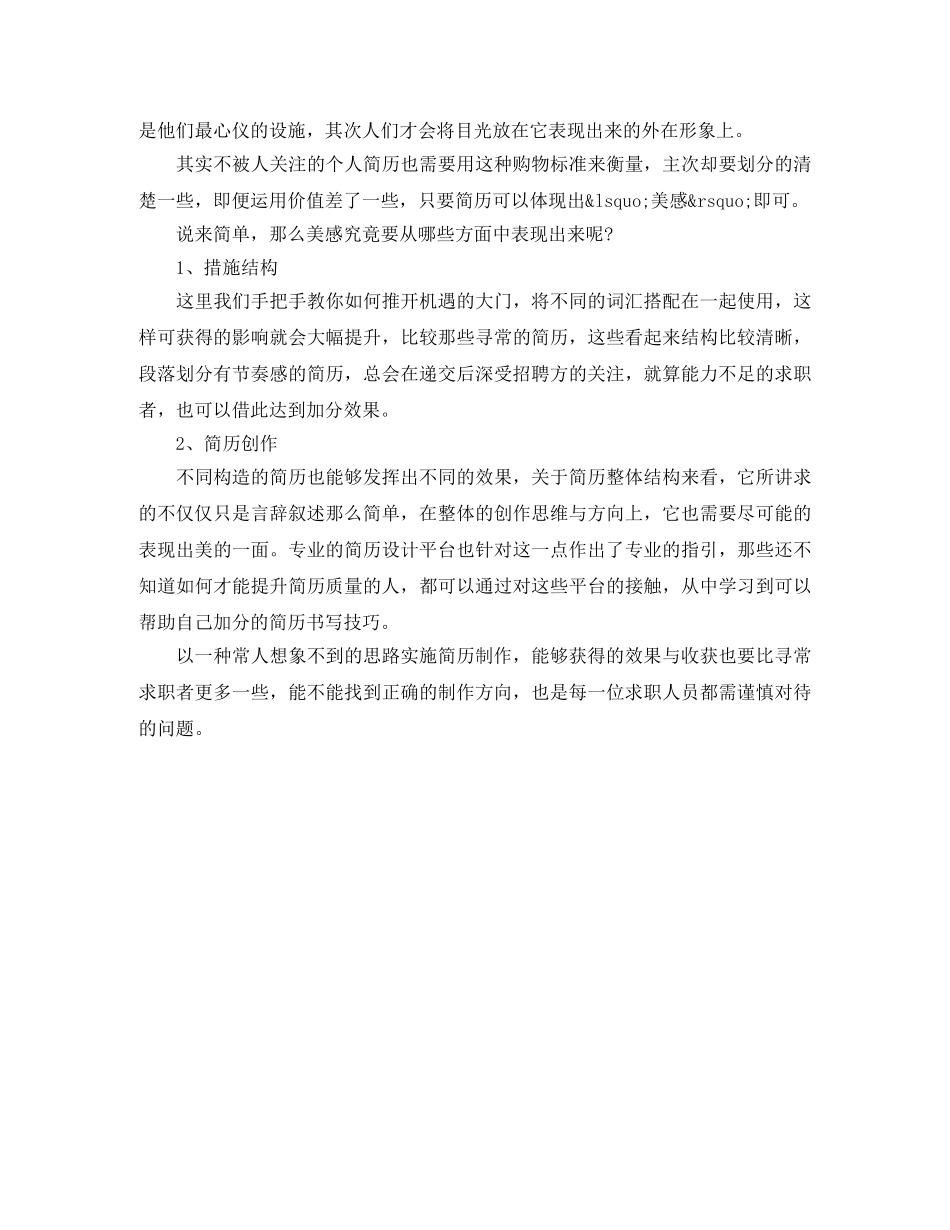 是他们最心仪的设施，其次人们才会将目光放在它表现出来的外在形象上。

其实不被人关注的个人简历也需要用这种购物标准来衡量，主次却要划分的清楚一些，即便运用价值差了一些，只要简历可以体现出&lsquo;美感&rsquo;即可。

说来简单，那么美感究竟要从哪些方面中表现出来呢?

1、措施结构

这里我们手把手教你如何推开机遇的大门，将不同的词汇搭配在一起使用，这样可获得的影响就会大幅提升，比较那些寻常的简历，这些看起来结构比较清晰，段落划分有节奏感的简历，总会在递交后深受招聘方的关注，就算能力不足的求职者，也可以借此达到加分效果。

2、简历创作

不同构造的简历也能够发挥出不同的效果，关于简历整体结构来看，它所讲求的不仅仅只是言辞叙述那么简单，在整体的创作思维与方向上，它也需要尽可能的表现出美的一面。专业的简历设计平台也针对这一点作出了专业的指引，那些还不知道如何才能提升简历质量的人，都可以通过对这些平台的接触，从中学习到可以帮助自己加分的简历书写技巧。

以一种常人想象不到的思路实施简历制作，能够获得的效果与收获也要比寻常求职者更多一些，能不能找到正确的制作方向，也是每一位求职人员都需谨慎对待的问题。